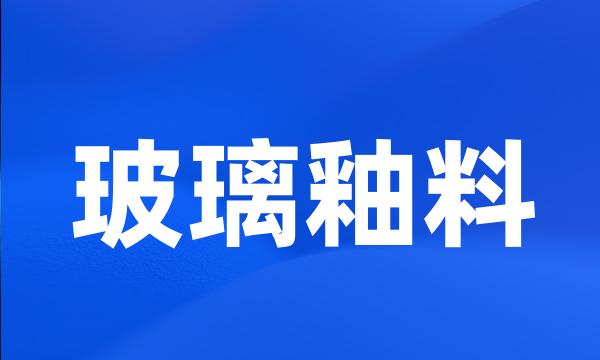 玻璃釉料